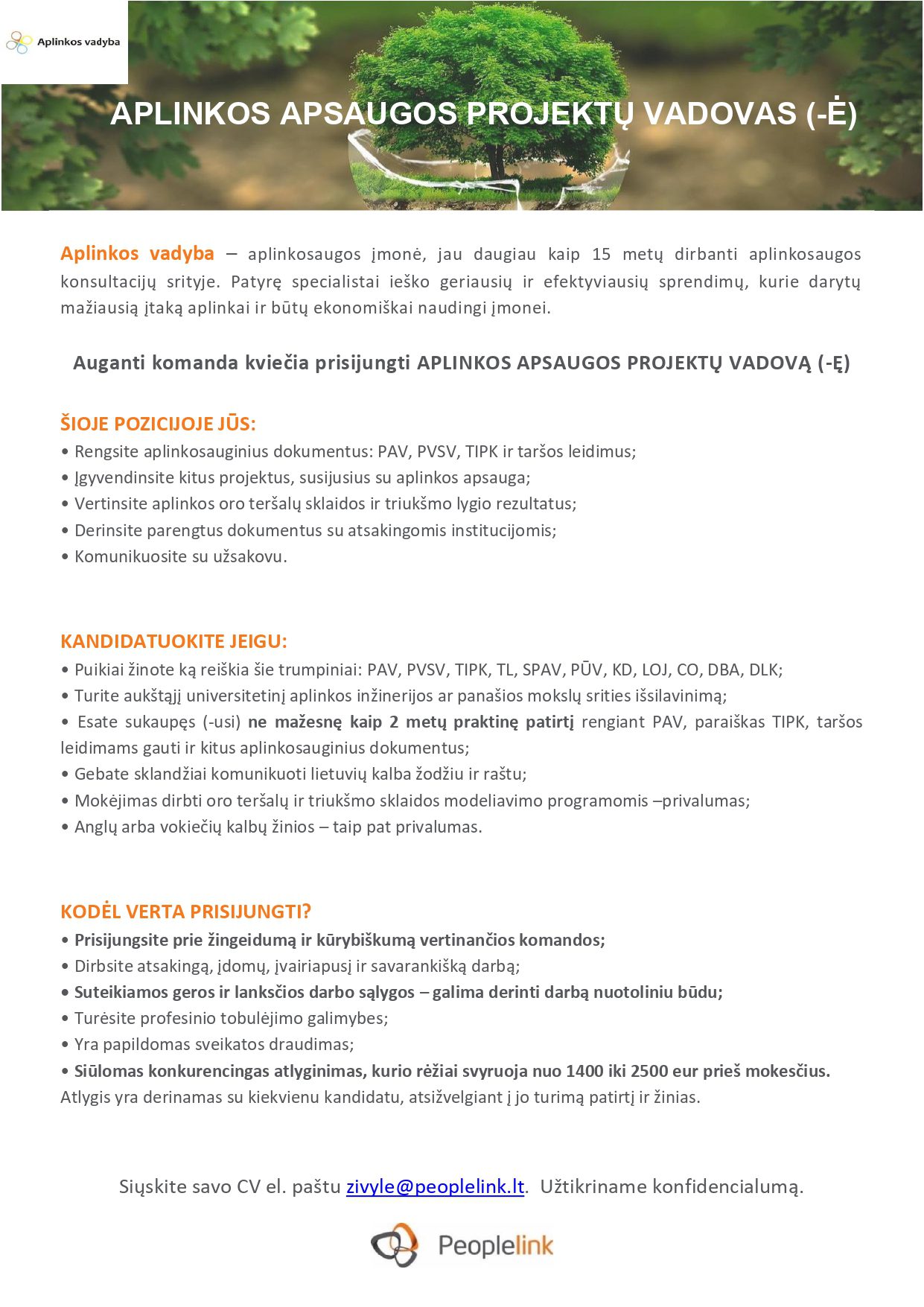 Aplinkos vadyba

APLINKOS APSAUGOS PROJEKTŲ VADOVAS (-Ė)

Aplinkos vadyba – aplinkosaugos įmonė, jau daugiau kaip 15 metų dirbanti aplinkosaugos konsultacijų srityje. Patyrę specialistai ieško geriausių ir efektyviausių sprendimų, kurie darytų mažiausią įtaką aplinkai ir būtų ekonomiškai naudingi įmonei.

Auganti komanda kviečia prisijungti APLINKOS APSAUGOS PROJEKTŲ VADOVĄ (-Ę)

ŠIOJE POZICIJOJE JŪS:
• Rengsite aplinkosauginius dokumentus: PAV, PVSV, TIPK ir taršos leidimus;
• Įgyvendinsite kitus projektus, susijusius su aplinkos apsauga;
• Vertinsite aplinkos oro teršalų sklaidos ir triukšmo lygio rezultatus;
• Derinsite parengtus dokumentus su atsakingomis institucijomis;
• Komunikuosite su užsakovu.

KANDIDATUOKITE JEIGU:
• Puikiai žinote ką reiškia šie trumpiniai: PAV, PVSV, TIPK, TL, SPAV, PŪV, KD, LOJ, CO, DBA, DLK;
• Turite aukštąjį universitetinį aplinkos inžinerijos ar panašios mokslų srities išsilavinimą;
• Esate sukaupęs (-usi) ne mažesnę kaip 2 metų praktinę patirtį rengiant PAV, paraiškas TIPK, taršos leidimams gauti ir kitus aplinkosauginius dokumentus;
• Gebate sklandžiai komunikuoti lietuvių kalba žodžiu ir raštu;
• Mokėjimas dirbti oro teršalų ir triukšmo sklaidos modeliavimo programomis –privalumas;
• Anglų arba vokiečių kalbų žinios – taip pat privalumas.

KODĖL VERTA PRISIJUNGTI?
• Prisijungsite prie žingeidumą ir kūrybiškumą vertinančios komandos;
• Dirbsite atsakingą, įdomų, įvairiapusį ir savarankišką darbą;
• Suteikiamos geros ir lanksčios darbo sąlygos – galima derinti darbą nuotoliniu būdu;
• Turėsite profesinio tobulėjimo galimybes;
• Yra papildomas sveikatos draudimas;
• Siūlomas konkurencingas atlyginimas, kurio rėžiai svyruoja nuo 1400 iki 2500 eur prieš mokesčius. Atlygis yra derinamas su kiekvienu kandidatu, atsižvelgiant į jo turimą patirtį ir žinias.

Siųskite savo CV el. paštu zivyle@peoplelink.lt. Užtikriname konfidencialumą.

Peoplelink